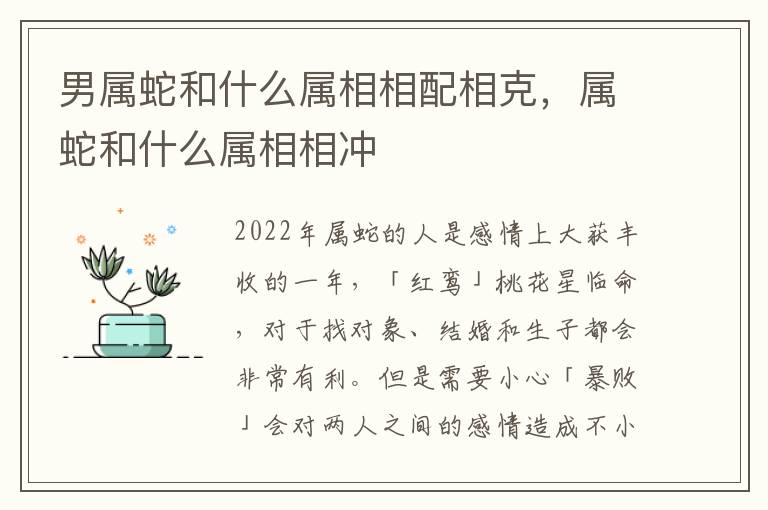 男属蛇和什么属相相配相克，属蛇和什么属相相冲

2022年属蛇的人是感情上大获丰收的一年，「红鸾」桃花星临命，对于找对象、结婚和生子都会非常有利。但是需要小心「暴败」会对两人之间的感情造成不小